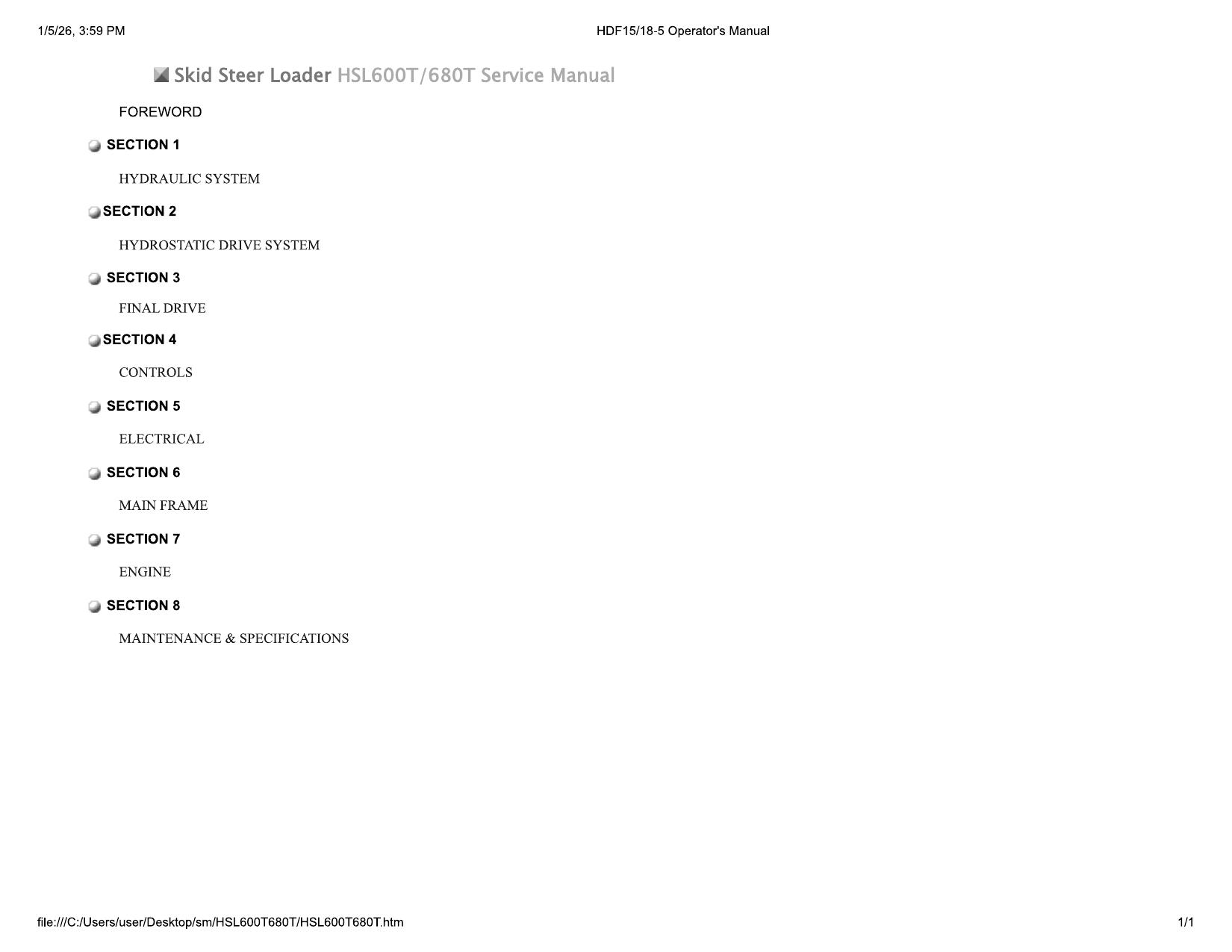 1/5/26, 3:59 PM

HDF15/18-5 Operator's Manual

Skid Steer Loader HSL600T/680T Service Manual

FOREWORD

SECTION 1

HYDRAULIC SYSTEM

SECTION 2

HYDROSTATIC DRIVE SYSTEM

SECTION 3

FINAL DRIVE

SECTION 4

CONTROLS

SECTION 5

ELECTRICAL

SECTION 6

MAIN FRAME

SECTION 7

ENGINE

SECTION 8

MAINTENANCE & SPECIFICATIONS

file:///C:/Users/user/Desktop/sm/HSL600T680T/HSL600T680T.htm

1/1